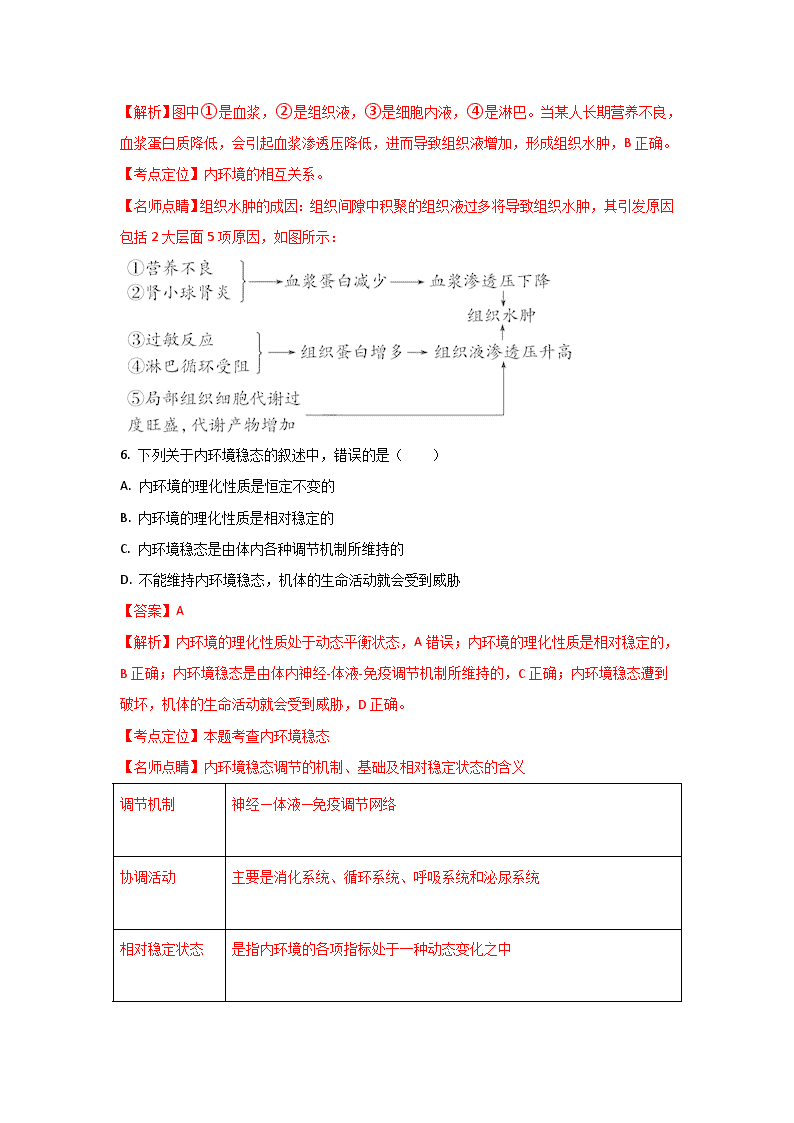 【解析】图中①是血浆，②是组织液，③是细胞内液，④是淋巴。当某人长期营养不良，血浆蛋白质降低，会引起血浆渗透压降低，进而导致组织液增加，形成组织水肿，B 正确。

【考点定位】内环境的相互关系。

【名师点睛】组织水肿的成因：组织间隙中积聚的组织液过多将导致组织水肿，其引发原因包括 2 大层面 5 项原因，如图所示：

①营养不良
②肾小球肾炎
血浆蛋白减少
血浆渗透压下降
组织水肿
③过敏反应
④淋巴循环受阻
组织蛋白增多
组织液渗透压升高
⑤局部组织细胞代谢过度旺盛，代谢产物增加

6. 下列关于内环境稳态的叙述中，错误的是（　　）

A. 内环境的理化性质是恒定不变的

B. 内环境的理化性质是相对稳定的

C. 内环境稳态是由体内各种调节机制所维持的

D. 不能维持内环境稳态，机体的生命活动就会受到威胁

【答案】A

【解析】内环境的理化性质处于动态平衡状态，A 错误；内环境的理化性质是相对稳定的，B 正确；内环境稳态是由体内神经-体液-免疫调节机制所维持的，C 正确；内环境稳态遭到破坏，机体的生命活动就会受到威胁，D 正确。

【考点定位】本题考查内环境稳态

【名师点睛】内环境稳态调节的机制、基础及相对稳定状态的含义

| 调节机制 | 神经—体液—免疫调节网络 |
|---|---|
| 协调活动 | 主要是消化系统、循环系统、呼吸系统和泌尿系统 |
| 相对稳定状态 | 是指内环境的各项指标处于一种动态变化之中 |